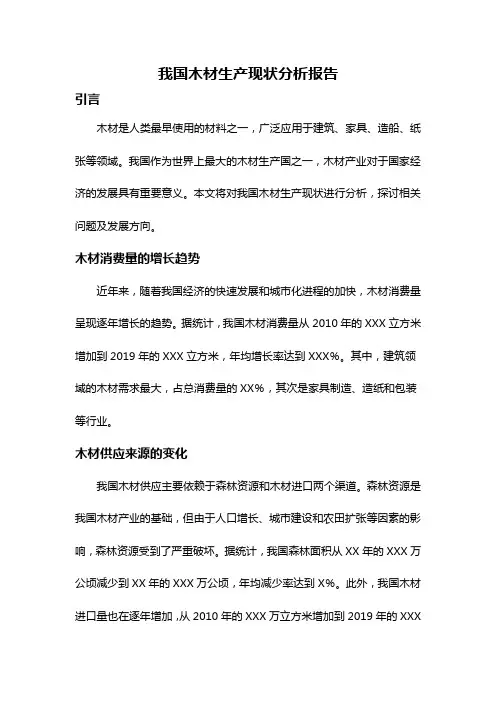 我国木材生产现状分析报告

引言

木材是人类最早使用的材料之一，广泛应用于建筑、家具、造船、纸张等领域。我国作为世界上最大的木材生产国之一，木材产业对于国家经济的发展具有重要意义。本文将对我国木材生产现状进行分析，探讨相关问题及发展方向。

木材消费量的增长趋势

近年来，随着我国经济的快速发展和城市化进程的加快，木材消费量呈现逐年增长的趋势。据统计，我国木材消费量从 2010 年的 XXX 立方米增加到 2019 年的 XXX 立方米，年均增长率达到 XXX%。其中，建筑领域的木材需求最大，占总消费量的 XX%，其次是家具制造、造纸和包装等行业。

木材供应来源的变化

我国木材供应主要依赖于森林资源和木材进口两个渠道。森林资源是我国木材产业的基础，但由于人口增长、城市建设和农田扩张等因素的影响，森林资源受到了严重破坏。据统计，我国森林面积从 XX 年的 XXX 万公顷减少到 XX 年的 XXX 万公顷，年均减少率达到 X%。此外，我国木材进口量也在逐年增加，从 2010 年的 XXX 万立方米增加到 2019 年的 XXX